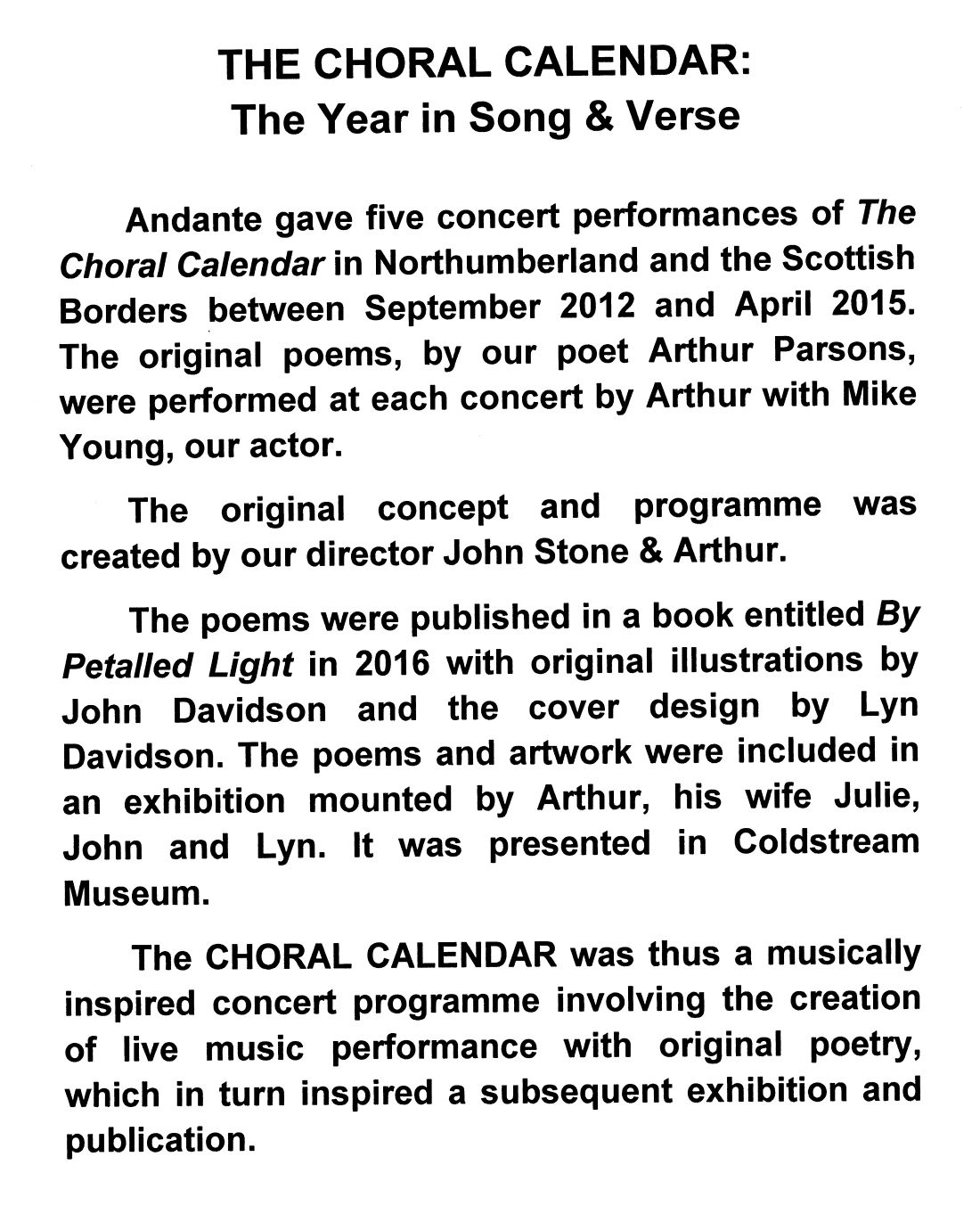 THE CHORAL CALENDAR:
The Year in Song & Verse

Andante gave five concert performances of The Choral Calendar in Northumberland and the Scottish Borders between September 2012 and April 2015. The original poems, by our poet Arthur Parsons, were performed at each concert by Arthur with Mike Young, our actor.

The original concept and programme was created by our director John Stone & Arthur.

The poems were published in a book entitled By Petalled Light in 2016 with original illustrations by John Davidson and the cover design by Lyn Davidson. The poems and artwork were included in an exhibition mounted by Arthur, his wife Julie, John and Lyn. It was presented in Coldstream Museum.

The CHORAL CALENDAR was thus a musically inspired concert programme involving the creation of live music performance with original poetry, which in turn inspired a subsequent exhibition and publication.